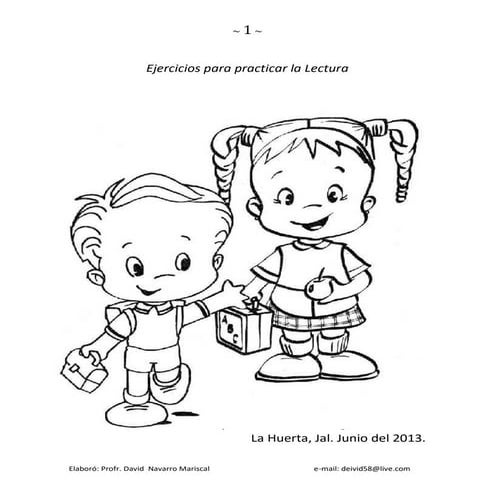 ~ 1 ~

Ejercicios para practicar la Lectura

A B C

La Huerta, Jal. Junio del 2013.

Elaboró: Profr. David Navarro Mariscal

e-mail: deivid58@live.com